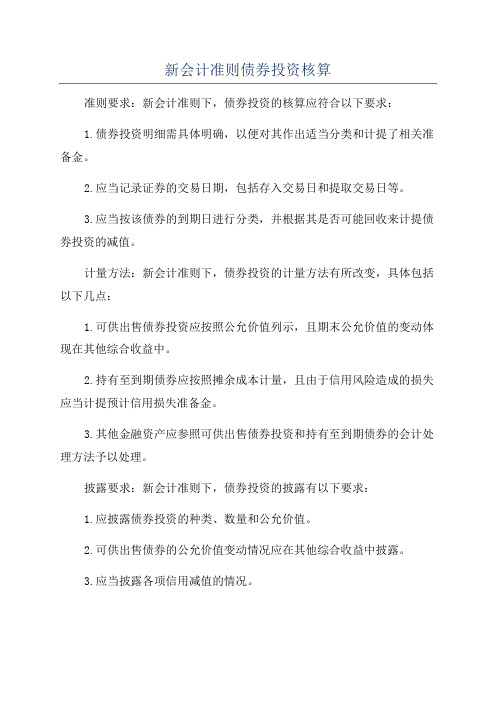 新会计准则债券投资核算

准则要求：新会计准则下，债券投资的核算应符合以下要求：

1.债券投资明细需具体明确，以便对其作出适当分类和计提了相关准备金。

2.应当记录证券的交易日期，包括存入交易日和提取交易日等。

3.应当按该债券的到期日进行分类，并根据其是否可能回收来计提债券投资的减值。

计量方法：新会计准则下，债券投资的计量方法有所改变，具体包括以下几点：

1.可供出售债券投资应按照公允价值列示，且期末公允价值的变动体现在其他综合收益中。

2.持有至到期债券应按照摊余成本计量，且由于信用风险造成的损失应当计提预计信用损失准备金。

3.其他金融资产应参照可供出售债券投资和持有至到期债券的会计处理方法予以处理。

披露要求：新会计准则下，债券投资的披露有以下要求：

1.应披露债券投资的种类、数量和公允价值。

2.可供出售债券的公允价值变动情况应在其他综合收益中披露。

3.应当披露各项信用减值的情况。